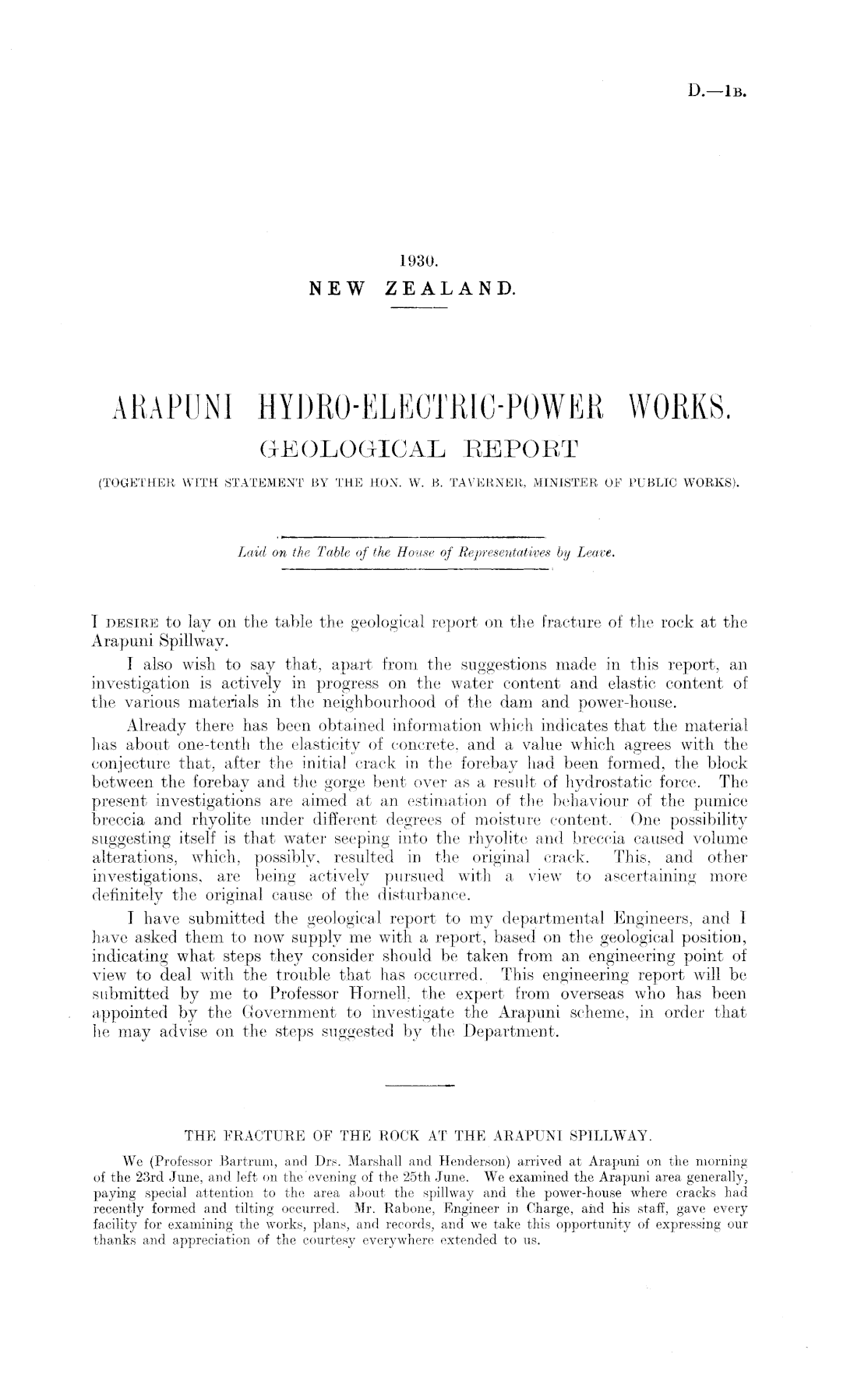 D.—1B.

1930.
NEW ZEALAND.

ARAPUNI HYDRO-ELECTRIC-POWER WORKS.
GEOLOGICAL REPORT
(TOGETHER WITH STATEMENT BY THE HON. W. B. TAVERNER, MINISTER OF PUBLIC WORKS).

Laid on the Table of the House of Representatives by Leave.

I DESIRE to lay on the table the geological report on the fracture of the rock at the Arapuni Spillway.

I also wish to say that, apart from the suggestions made in this report, an investigation is actively in progress on the water content and elastic content of the various materials in the neighbourhood of the dam and power-house.

Already there has been obtained information which indicates that the material has about one-tenth the elasticity of concrete, and a value which agrees with the conjecture that, after the initial crack in the forebay had been formed, the block between the forebay and the gorge bent over as a result of hydrostatic force. The present investigations are aimed at an estimation of the behaviour of the pumice breccia and rhyolite under different degrees of moisture content. One possibility suggesting itself is that water seeping into the rhyolite and breccia caused volume alterations, which, possibly, resulted in the original crack. This, and other investigations, are being actively pursued with a view to ascertaining more definitely the original cause of the disturbance.

I have submitted the geological report to my departmental Engineers, and I have asked them to now supply me with a report, based on the geological position, indicating what steps they consider should be taken from an engineering point of view to deal with the trouble that has occurred. This engineering report will be submitted by me to Professor Hornell, the expert from overseas who has been appointed by the Government to investigate the Arapuni scheme, in order that he may advise on the steps suggested by the Department.

THE FRACTURE OF THE ROCK AT THE ARAPUNI SPILLWAY.

We (Professor Bartrum, and Drs. Marshall and Henderson) arrived at Arapuni on the morning of the 23rd June, and left on the evening of the 25th June. We examined the Arapuni area generally, paying special attention to the area about the spillway and the power-house where cracks had recently formed and tilting occurred. Mr. Rabone, Engineer in Charge, and his staff, gave every facility for examining the works, plans, and records, and we take this opportunity of expressing our thanks and appreciation of the courtesy everywhere extended to us.